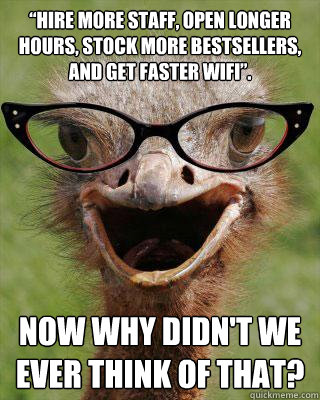 “HIRE MORE STAFF, OPEN LONGER HOURS, STOCK MORE BESTSELLERS, AND GET FASTER WIFI”.

NOW WHY DIDN'T WE EVER THINK OF THAT?

quickmeme.com